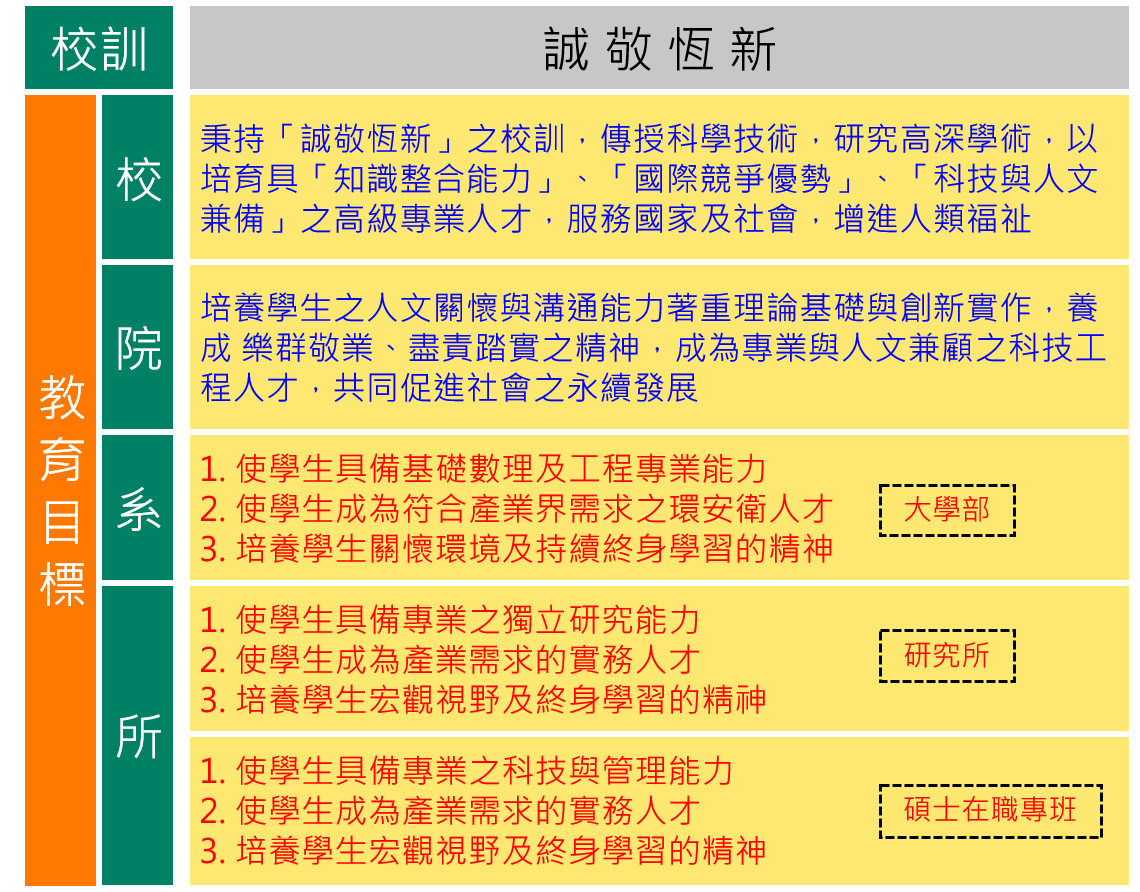 校訓

誠 敬 恆 新

教育目標

校

秉持「誠敬恆新」之校訓，傳授科學技術，研究高深學術，以培育具「知識整合能力」、「國際競爭優勢」、「科技與人文兼備」之高級專業人才，服務國家及社會，增進人類福祉

院

培養學生之人文關懷與溝通能力著重理論基礎與創新實作，養成 樂群敬業、盡責踏實之精神，成為專業與人文兼顧之科技工程人才，共同促進社會之永續發展

系

1. 使學生具備基礎數理及工程專業能力
2. 使學生成為符合產業界需求之環安衛人才
3. 培養學生關懷環境及持續終身學習的精神

大學部

所

1. 使學生具備專業之獨立研究能力
2. 使學生成為產業需求的實務人才
3. 培養學生宏觀視野及終身學習的精神

研究所

1. 使學生具備專業之科技與管理能力
2. 使學生成為產業需求的實務人才
3. 培養學生宏觀視野及終身學習的精神

碩士在職專班